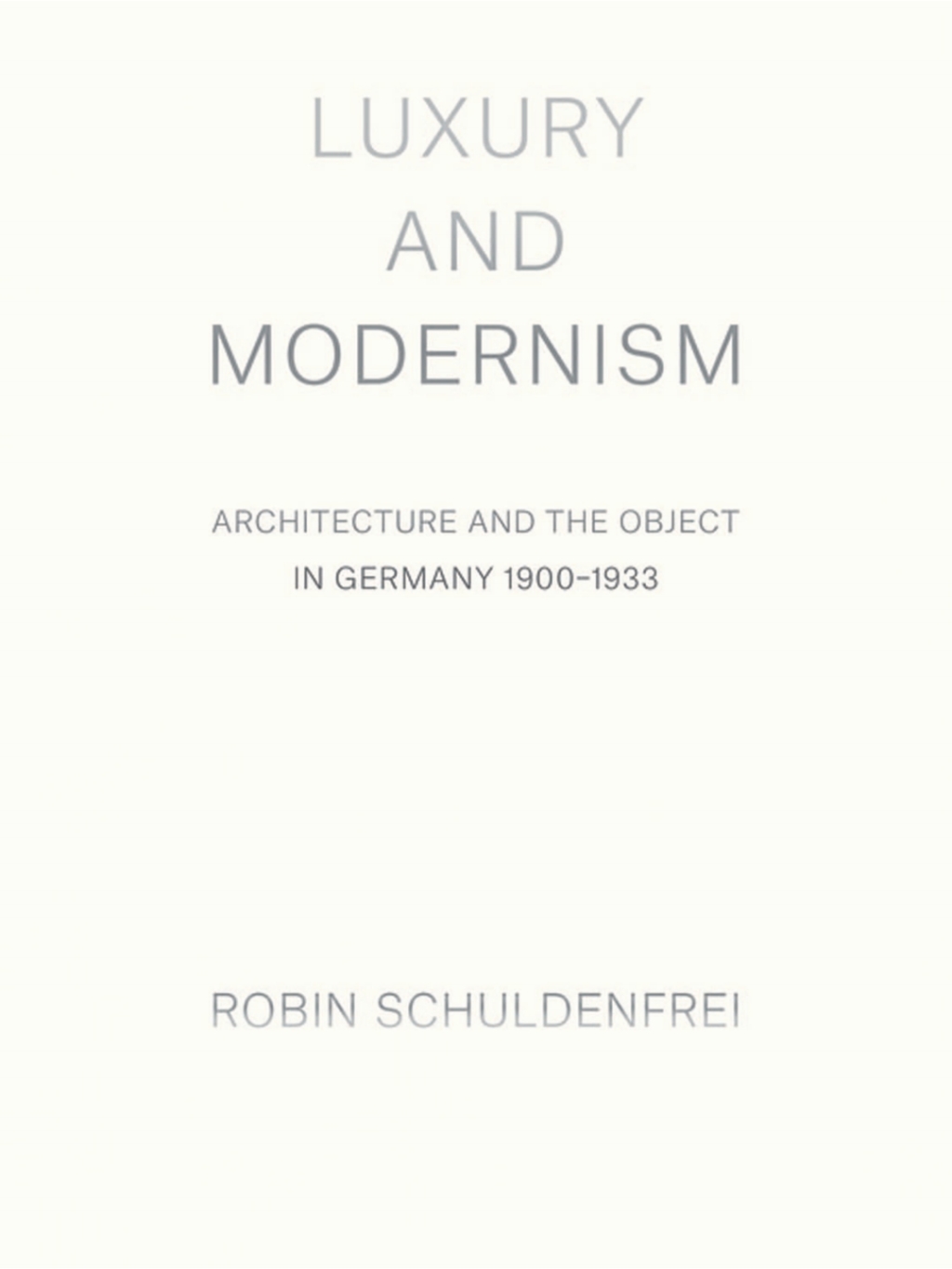 LUXURY
AND
MODERNISM

ARCHITECTURE AND THE OBJECT
IN GERMANY 1900–1933

ROBIN SCHULDENFREI